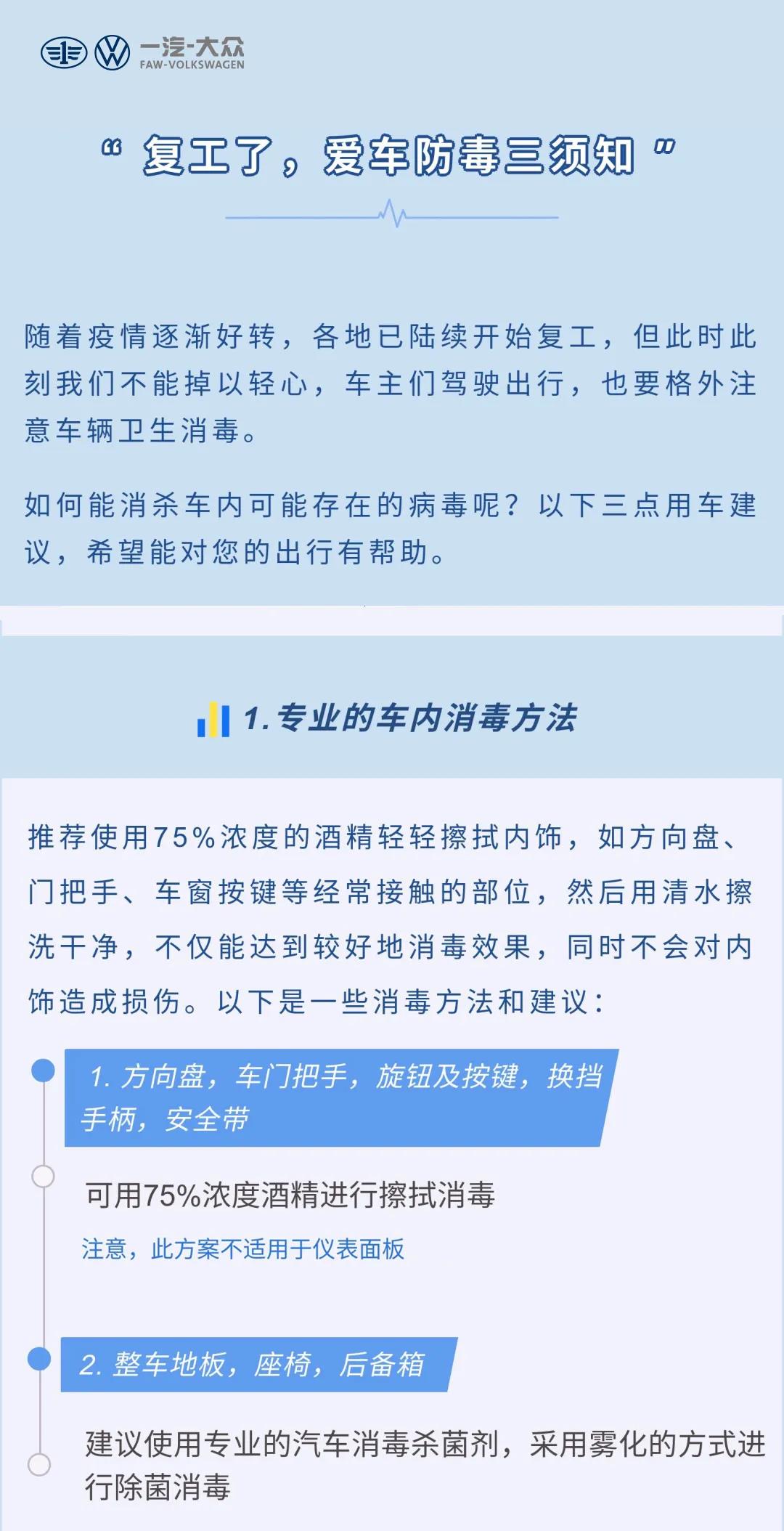 一汽-大众
FAW-VOLKSWAGEN

“复工了，爱车防毒三须知”

随着疫情逐渐好转，各地已陆续开始复工，但此时此刻我们不能掉以轻心，车主们驾驶出行，也要格外注意车辆卫生消毒。

如何能消杀车内可能存在的病毒呢？以下三点用车建议，希望能对您的出行有帮助。

1.专业的车内消毒方法

推荐使用75%浓度的酒精轻轻擦拭内饰，如方向盘、门把手、车窗按键等经常接触的部位，然后用清水擦洗干净，不仅能达到较好地消毒效果，同时不会对内饰造成损伤。以下是一些消毒方法和建议：

1.方向盘，车门把手，旋钮及按键，换挡手柄，安全带

可用75%浓度酒精进行擦拭消毒

注意，此方案不适用于仪表面板

2.整车地板，座椅，后备箱

建议使用专业的汽车消毒杀菌剂，采用雾化的方式进行除菌消毒